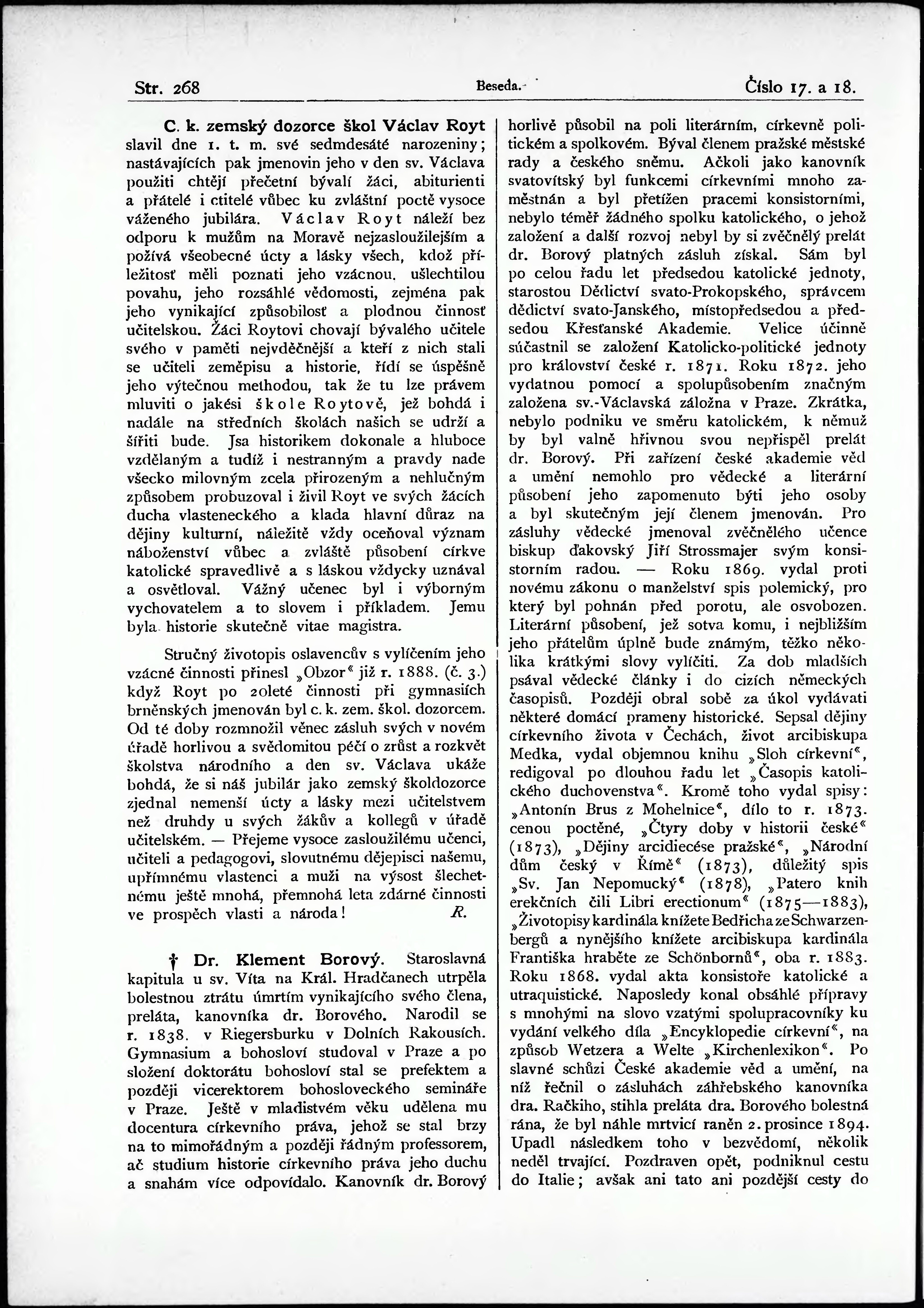 Str. 268

Beseda.

Číslo 17. a 18.

C. k. zemský dozorce škol Václav Royt slavil dne 1. t. m. své sedmdesáté narozeniny; nastávajících pak jmenovin jeho v den sv. Václava použiti chtějí přečetní bývalí žáci, abiturienti a přátelé i ctitelé vůbec ku zvláštní poctě vysoce váženého jubilára. Václav Royt náleží bez odporu k mužům na Moravě nejzasloužilejším a požívá všeobecné úcty a lásky všech, kdož příležitosť měli poznati jeho vzácnou, ušlechtilou povahu, jeho rozsáhlé vědomosti, zejména pak jeho vynikající způsobilosť a plodnou činnosť učitelskou. Žáci Roytovi chovají bývalého učitele svého v paměti nejvděčnější a kteří z nich stali se učiteli zeměpisu a historie, řídí se úspěšně jeho výtečnou methodou, tak že tu lze právem mluviti o jakési škole Roytově, jež bohdá i nadále na středních školách našich se udrží a šířiti bude. Jsa historikem dokonale a hluboce vzdělaným a tudíž i nestranným a pravdy nade všecko milovným zcela přirozeným a nehlučným způsobem probuzoval i živil Royt ve svých žácích ducha vlasteneckého a klada hlavní důraz na dějiny kulturní, náležitě vždy oceňoval význam náboženství vůbec a zvláště působení církve katolické spravedlivě a s láskou vždycky uznával a osvětloval. Vážný učenec byl i výborným vychovatelem a to slovem i příkladem. Jemu byla historie skutečně vitae magistra.

Stručný životopis oslavencův s vylíčením jeho vzácné činnosti přinesl „Obzor“ již r. 1888. (č. 3.) když Royt po 20leté činnosti při gymnasiích brněnských jmenován byl c. k. zem. škol. dozorcem. Od té doby rozmnožil věnec zásluh svých v novém úřadě horlivou a svědomitou péčí o zrůst a rozkvět školstva národního a den sv. Václava ukáže bohdá, že si náš jubilár jako zemský školdozorce zjednal nemenší úcty a lásky mezi učitelstvem než druhdy u svých žákův a kollegů v úřadě učitelském. — Přejeme vysoce zasloužilému učenci, učiteli a pedagogovi, slovutnému dějepisci našemu, upřímnému vlastenci a muži na výsost šlechetnému ještě mnohá, přemnohá leta zdárné činnosti ve prospěch vlasti a národa! R.

† Dr. Klement Borový. Staroslavná kapitula u sv. Víta na Král. Hradčanech utrpěla bolestnou ztrátu úmrtím vynikajícího svého člena, preláta, kanovníka dr. Borového. Narodil se r. 1838. v Riegersburku v Dolních Rakousích. Gymnasium a bohosloví studoval v Praze a po složení doktorátu bohosloví stal se prefektem a později vicerektorem bohosloveckého semináře v Praze. Ještě v mladistvém věku udělena mu docentura církevního práva, jehož se stal brzy na to mimořádným a později řádným professorem, ač studium historie církevního práva jeho duchu a snahám více odpovídalo. Kanovník dr. Borový horlivě působil na poli literárním, církevně politickém a spolkovém. Býval členem pražské městské rady a českého sněmu. Ačkoli jako kanovník svatovítský byl funkcemi církevními mnoho zaměstnán a byl přetížen pracemi konsistorními, nebylo téměř žádného spolku katolického, o jehož založení a další rozvoj nebyl by si zvěčnělý prelát dr. Borový platných zásluh získal. Sám byl po celou řadu let předsedou katolické jednoty, starostou Dědictví svato-Prokopského, správcem dědictví svato-Janského, místopředsedou a předsedou Křesťanské Akademie. Velice účinně súčastnil se založení Katolicko-politické jednoty pro království české r. 1871. Roku 1872. jeho vydatnou pomocí a spolupůsobením značným založena sv.-Václavská záložna v Praze. Zkrátka, nebylo podniku ve směru katolickém, k němuž by byl valně hřivnou svou nepřispěl prelát dr. Borový. Při zařízení české akademie věd a umění nemohlo pro vědecké a literární působení jeho zapomenuto býti jeho osoby a byl skutečným její členem jmenován. Pro zásluhy vědecké jmenoval zvěčnělého učence biskup ďakovský Jiří Strossmajer svým konsistorním radou. — Roku 1869. vydal proti novému zákonu o manželství spis polemický, pro který byl pohnán před porotu, ale osvobozen. Literární působení, jež sotva komu, i nejbližším jeho přátelům úplně bude známým, těžko několika krátkými slovy vylíčiti. Za dob mladších psával vědecké články i do cizích německých časopisů. Později obral sobě za úkol vydávati některé domácí prameny historické. Sepsal dějiny církevního života v Čechách, život arcibiskupa Medka, vydal objemnou knihu „Sloh církevní“, redigoval po dlouhou řadu let „Časopis katolického duchovenstva“. Kromě toho vydal spisy: „Antonín Brus z Mohelnice“, dílo to r. 1873. cenou poctěné, „Čtyry doby v historii české“ (1873), „Dějiny arcidiecése pražské“, „Národní dům český v Římě“ (1873), důležitý spis „Sv. Jan Nepomucký“ (1878), „Patero knih erekčních čili Libri erectionum“ (1875—1883), „Životopisy kardinála knížete Bedřicha ze Schwarzenbergů a nynějšího knížete arcibiskupa kardinála Františka hraběte ze Schönbornů“, oba r. 1883. Roku 1868. vydal akta konsistoře katolické a utraquistické. Naposledy konal obsáhlé přípravy s mnohými na slovo vzatými spolupracovníky ku vydání velkého díla „Encyklopedie církevní“, na způsob Wetzera a Welte „Kirchenlexikon“. Po slavné schůzi České akademie věd a umění, na níž řečnil o zásluhách záhřebského kanovníka dra. Račkiho, stihla preláta dra. Borového bolestná rána, že byl náhle mrtvicí raněn 2. prosince 1894. Upadl následkem toho v bezvědomí, několik neděl trvající. Pozdraven opět, podniknul cestu do Italie; avšak ani tato ani pozdější cesty do